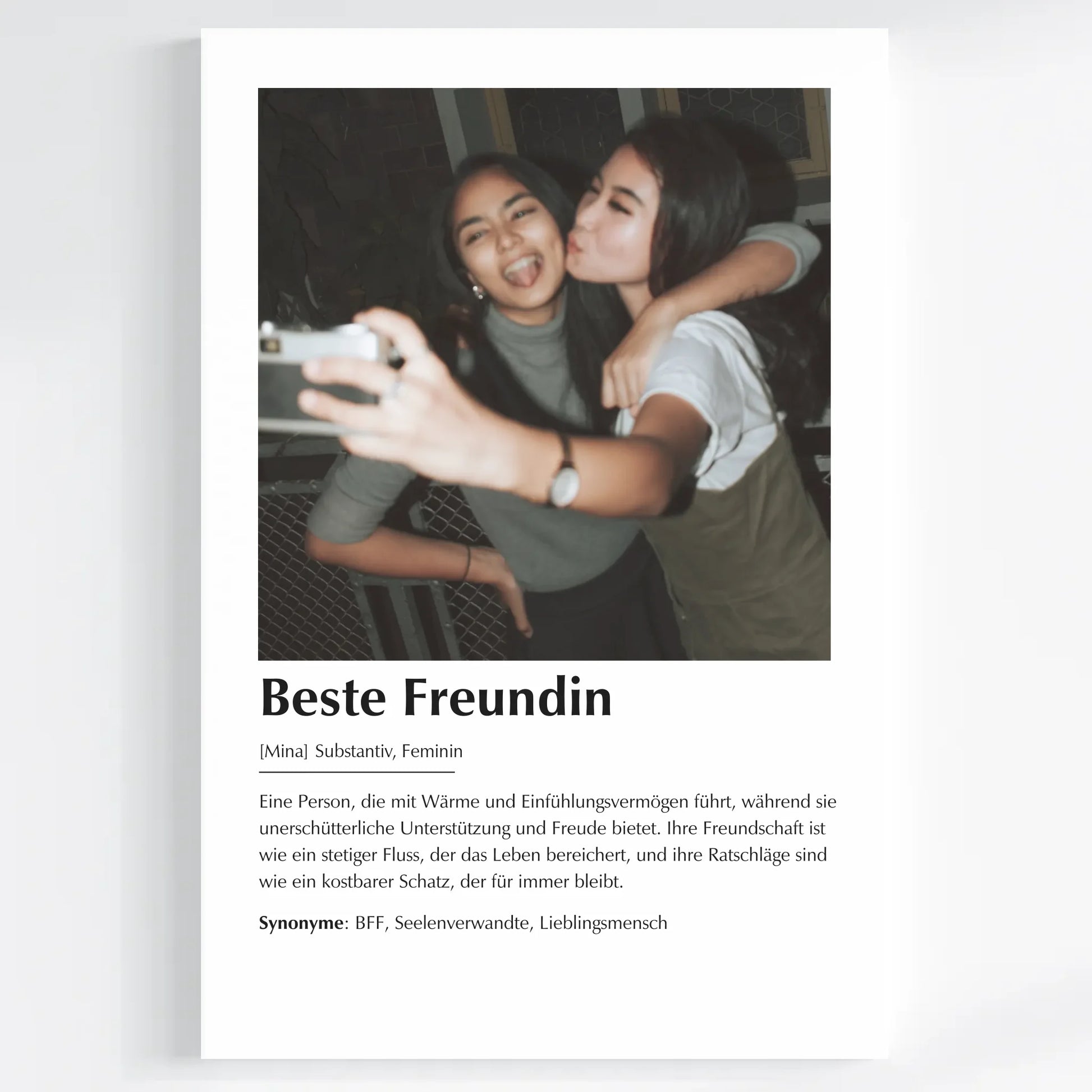 Beste Freundin

[Mina] Substantiv, Feminin

Eine Person, die mit Wärme und Einfühlungsvermögen führt, während sie unerschütterliche Unterstützung und Freude bietet. Ihre Freundschaft ist wie ein stetiger Fluss, der das Leben bereichert, und ihre Ratschläge sind wie ein kostbarer Schatz, der für immer bleibt.

Synonyme: BFF, Seelenverwandte, Lieblingsmensch